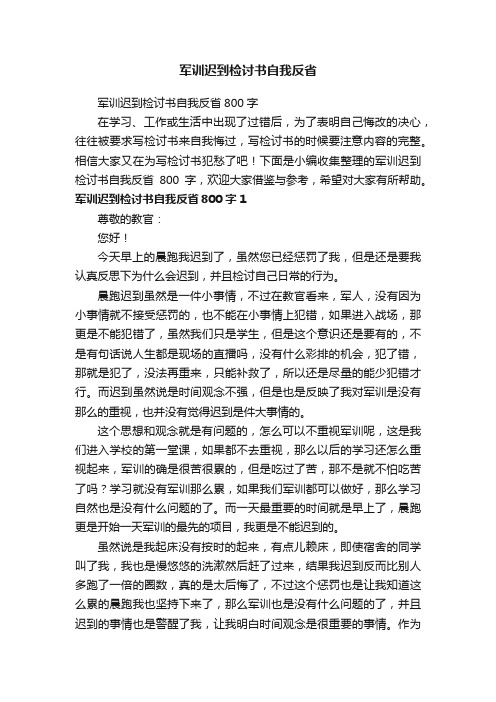 军训迟到检讨书自我反省

军训迟到检讨书自我反省 800 字

在学习、工作或生活中出现了过错后，为了表明自己悔改的决心，往往被要求写检讨书来自我悔过，写检讨书的时候要注意内容的完整。相信大家又在为写检讨书犯愁了吧！下面是小编收集整理的军训迟到检讨书自我反省 800 字，欢迎大家借鉴与参考，希望对大家有所帮助。

军训迟到检讨书自我反省 800 字 1

尊敬的教官：

您好！

今天早上的晨跑我迟到了，虽然您已经惩罚了我，但是还是要我认真反思下为什么会迟到，并且检讨自己日常的行为。

晨跑迟到虽然是一件小事情，不过在教官看来，军人，没有因为小事情就不接受惩罚的，也不能在小事情上犯错，如果进入战场，那更是不能犯错了，虽然我们只是学生，但是这个意识还是要有的，不是有句话说人生都是现场的直播吗，没有什么彩排的机会，犯了错，那就是犯了，没法再重来，只能补救了，所以还是尽量的能少犯错才行。而迟到虽然说是时间观念不强，但是也是反映了我对军训是没有那么的重视，也并没有觉得迟到是件大事情的。

这个思想和观念就是有问题的，怎么可以不重视军训呢，这是我们进入学校的第一堂课，如果都不去重视，那么以后的学习还怎么重视起来，军训的确是很苦很累的，但是吃过了苦，那不是就不怕吃苦了吗？学习就没有军训那么累，如果我们军训都可以做好，那么学习自然也是没有什么问题的了。而一天最重要的时间就是早上了，晨跑更是开始一天军训的最先的项目，我更是不能迟到的。

虽然说是我起床没有按时的起来，有点儿赖床，即使宿舍的同学叫了我，我也是慢悠悠的洗漱然后赶了过来，结果我迟到反而比别人多跑了一倍的圈数，真的是太后悔了，不过这个惩罚也是让我知道这么累的晨跑我也坚持下来了，那么军训也是没有什么问题的了，并且迟到的事情也是警醒了我，让我明白时间观念是很重要的事情。作为